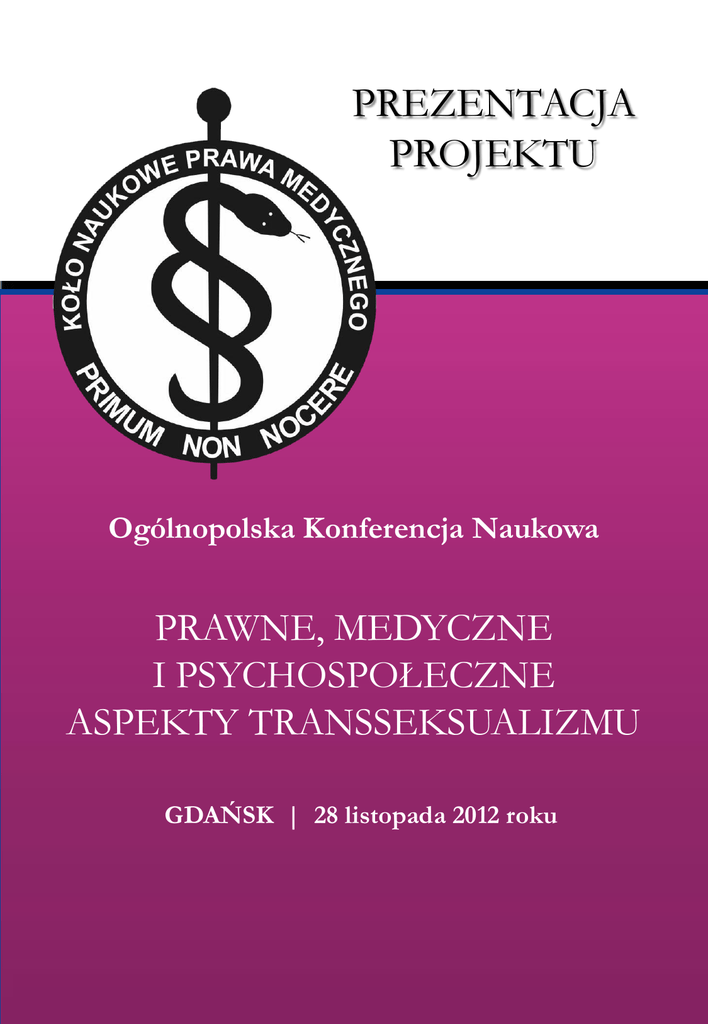 PREZENTACJA
PROJEKTU

KOŁO NAUKOWE PRAWA MEDYCZNEGO
PRIMUM NON NOCERE

Ogólnopolska Konferencja Naukowa

PRAWNE, MEDYCZNE
I PSYCHOSPOŁECZNE
ASPEKTY TRANSSEKSUALIZMU

GDAŃSK | 28 listopada 2012 roku